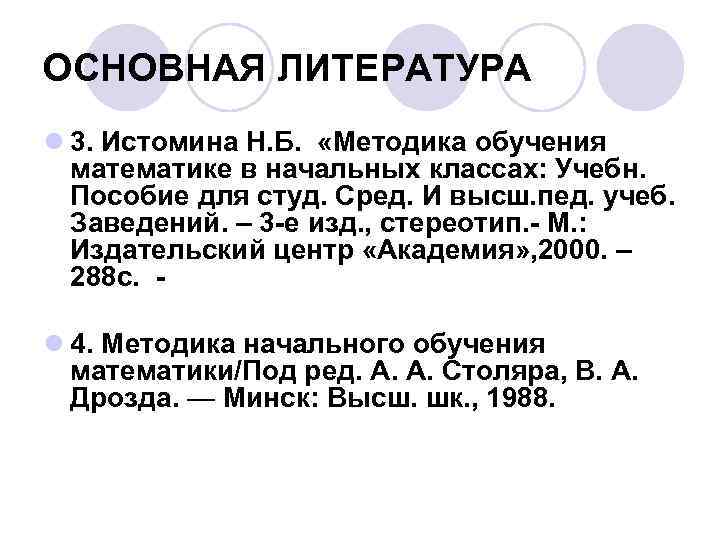 ОСНОВНАЯ ЛИТЕРАТУРА

3. Истомина Н.Б. «Методика обучения математике в начальных классах: Учебн. Пособие для студ. Сред. И высш.пед. учеб. Заведений. – 3-е изд., стереотип.- М.: Издательский центр «Академия»,2000. – 288с. -

4. Методика начального обучения математики/Под ред. А. А. Столяра, В. А. Дрозда. — Минск: Высш. шк., 1988.